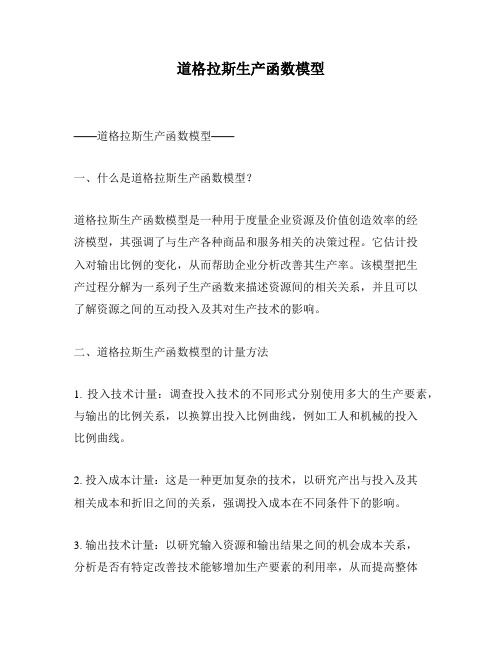 道格拉斯生产函数模型

——道格拉斯生产函数模型——

一、什么是道格拉斯生产函数模型？

道格拉斯生产函数模型是一种用于度量企业资源及价值创造效率的经济模型，其强调了与生产各种商品和服务相关的决策过程。它估计投入对输出比例的变化，从而帮助企业分析改善其生产率。该模型把生产过程分解为一系列子生产函数来描述资源间的相关关系，并且可以了解资源之间的互动投入及其对生产技术的影响。

二、道格拉斯生产函数模型的计量方法

1. 投入技术计量：调查投入技术的不同形式分别使用多大的生产要素，与输出的比例关系，以换算出投入比例曲线，例如工人和机械的投入比例曲线。

2. 投入成本计量：这是一种更加复杂的技术，以研究产出与投入及其相关成本和折旧之间的关系，强调投入成本在不同条件下的影响。

3. 输出技术计量：以研究输入资源和输出结果之间的机会成本关系，分析是否有特定改善技术能够增加生产要素的利用率，从而提高整体